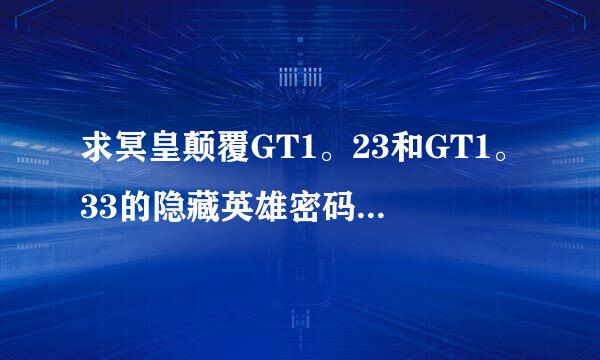 求冥皇颠覆GT1。23和GT1。33的隐藏英雄密码...